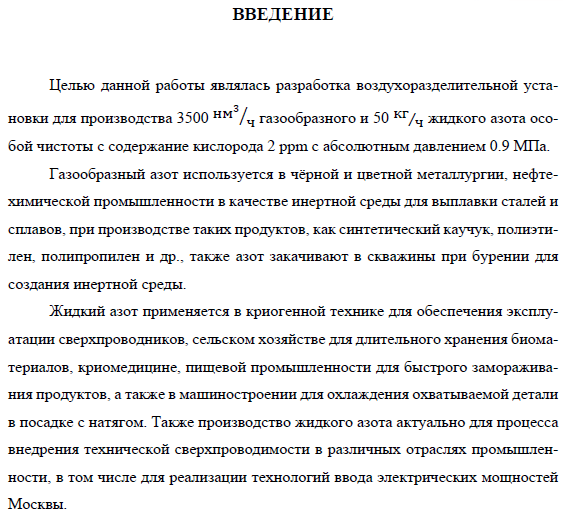 ВВЕДЕНИЕ

Целью данной работы являлась разработка воздухоразделительной установки для производства 3500 $^{нм^3}/_{ч}$ газообразного и 50 $^{кг}/_{ч}$ жидкого азота особой чистоты с содержание кислорода 2 ppm с абсолютным давлением 0.9 МПа.

Газообразный азот используется в чёрной и цветной металлургии, нефтехимической промышленности в качестве инертной среды для выплавки сталей и сплавов, при производстве таких продуктов, как синтетический каучук, полиэтилен, полипропилен и др., также азот закачивают в скважины при бурении для создания инертной среды.

Жидкий азот применяется в криогенной технике для обеспечения эксплуатации сверхпроводников, сельском хозяйстве для длительного хранения биоматериалов, криомедицине, пищевой промышленности для быстрого замораживания продуктов, а также в машиностроении для охлаждения охватываемой детали в посадке с натягом. Также производство жидкого азота актуально для процесса внедрения технической сверхпроводимости в различных отраслях промышленности, в том числе для реализации технологий ввода электрических мощностей Москвы.